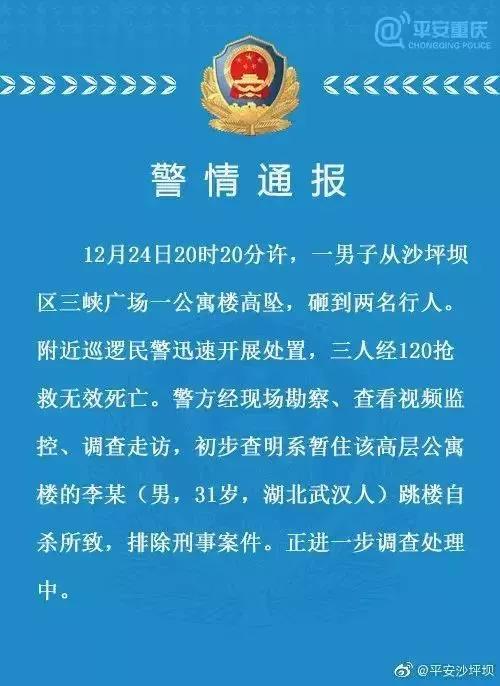 @平安重庆
CHONGQING POLICE

警情通报

12月24日20时20分许，一男子从沙坪坝区三峡广场一公寓楼高坠，砸到两名行人。附近巡逻民警迅速开展处置，三人经120抢救无效死亡。警方经现场勘察、查看视频监控、调查走访，初步查明系暂住该高层公寓楼的李某（男，31岁，湖北武汉人）跳楼自杀所致，排除刑事案件。正进一步调查处理中。

@平安沙坪坝